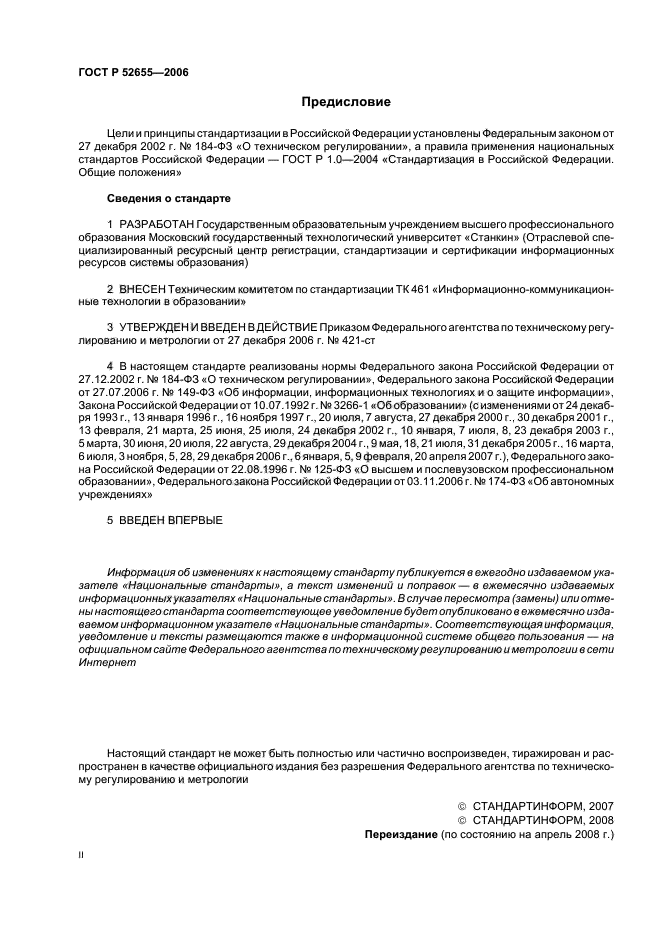 ГОСТ Р 52655—2006

Предисловие

Цели и принципы стандартизации в Российской Федерации установлены Федеральным законом от 27 декабря 2002 г. № 184-ФЗ «О техническом регулировании», а правила применения национальных стандартов Российской Федерации — ГОСТ Р 1.0—2004 «Стандартизация в Российской Федерации. Общие положения»

Сведения о стандарте

1 РАЗРАБОТАН Государственным образовательным учреждением высшего профессионального образования Московский государственный технологический университет «Станкин» (Отраслевой специализированный ресурсный центр регистрации, стандартизации и сертификации информационных ресурсов системы образования)

2 ВНЕСЕН Техническим комитетом по стандартизации ТК 461 «Информационно-коммуникационные технологии в образовании»

3 УТВЕРЖДЕН И ВВЕДЕН В ДЕЙСТВИЕ Приказом Федерального агентства по техническому регулированию и метрологии от 27 декабря 2006 г. № 421-ст

4 В настоящем стандарте реализованы нормы Федерального закона Российской Федерации от 27.12.2002 г. № 184-ФЗ «О техническом регулировании», Федерального закона Российской Федерации от 27.07.2006 г. № 149-ФЗ «Об информации, информационных технологиях и о защите информации», Закона Российской Федерации от 10.07.1992 г. № 3266-1 «Об образовании» (с изменениями от 24 декабря 1993 г., 13 января 1996 г., 16 ноября 1997 г., 20 июля, 7 августа, 27 декабря 2000 г., 30 декабря 2001 г., 13 февраля, 21 марта, 25 июня, 25 июля, 24 декабря 2002 г., 10 января, 7 июля, 8, 23 декабря 2003 г., 5 марта, 30 июня, 20 июля, 22 августа, 29 декабря 2004 г., 9 мая, 18, 21 июля, 31 декабря 2005 г., 16 марта, 6 июля, 3 ноября, 5, 28, 29 декабря 2006 г., 6 января, 5, 9 февраля, 20 апреля 2007 г.), Федерального закона Российской Федерации от 22.08.1996 г. № 125-ФЗ «О высшем и послевузовском профессиональном образовании», Федерального закона Российской Федерации от 03.11.2006 г. № 174-ФЗ «Об автономных учреждениях»

5 ВВЕДЕН ВПЕРВЫЕ

Информация об изменениях к настоящему стандарту публикуется в ежегодно издаваемом указателе «Национальные стандарты», а текст изменений и поправок — в ежемесячно издаваемых информационных указателях «Национальные стандарты». В случае пересмотра (замены) или отмены настоящего стандарта соответствующее уведомление будет опубликовано в ежемесячно издаваемом информационном указателе «Национальные стандарты». Соответствующая информация, уведомление и тексты размещаются также в информационной системе общего пользования — на официальном сайте Федерального агентства по техническому регулированию и метрологии в сети Интернет

Настоящий стандарт не может быть полностью или частично воспроизведен, тиражирован и распространен в качестве официального издания без разрешения Федерального агентства по техническому регулированию и метрологии

© СТАНДАРТИНФОРМ, 2007
© СТАНДАРТИНФОРМ, 2008
Переиздание (по состоянию на апрель 2008 г.)

II